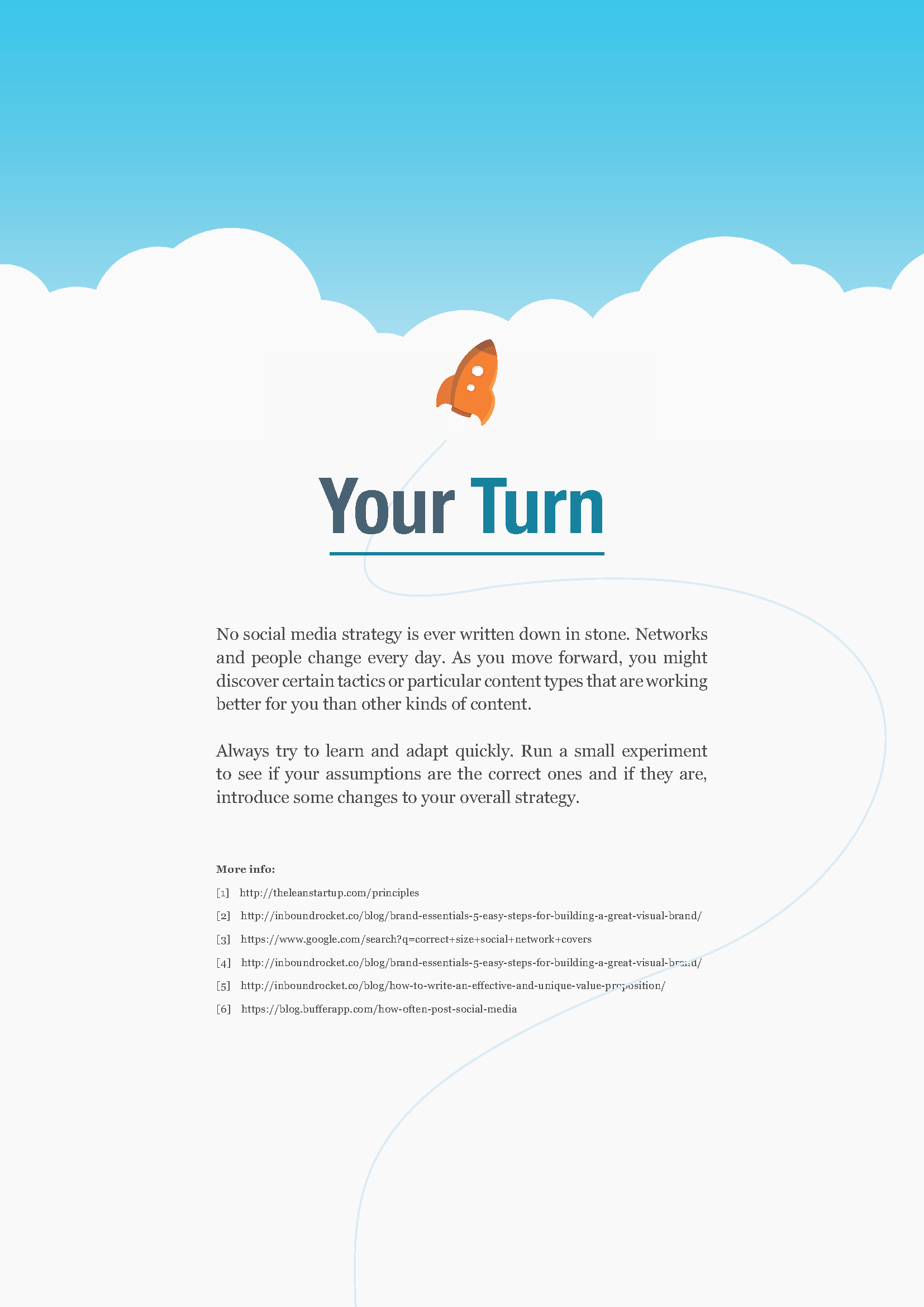 Your Turn

No social media strategy is ever written down in stone. Networks and people change every day. As you move forward, you might discover certain tactics or particular content types that are working better for you than other kinds of content.

Always try to learn and adapt quickly. Run a small experiment to see if your assumptions are the correct ones and if they are, introduce some changes to your overall strategy.

More info:

[1] http://theleanstartup.com/principles

[2] http://inboundrocket.co/blog/brand-essentials-5-easy-steps-for-building-a-great-visual-brand/

[3] https://www.google.com/search?q=correct+size+social+network+covers

[4] http://inboundrocket.co/blog/brand-essentials-5-easy-steps-for-building-a-great-visual-brand/

[5] http://inboundrocket.co/blog/how-to-write-an-effective-and-unique-value-proposition/

[6] https://blog.bufferapp.com/how-often-post-social-media